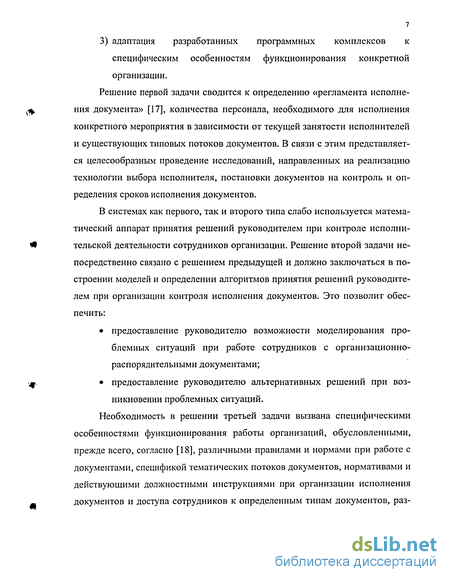 7

3) адаптация разработанных программных комплексов к специфическим особенностям функционирования конкретной организации.

Решение первой задачи сводится к определению «регламента исполнения документа» [17], количества персонала, необходимого для исполнения конкретного мероприятия в зависимости от текущей занятости исполнителей и существующих типовых потоков документов. В связи с этим представляется целесообразным проведение исследований, направленных на реализацию технологии выбора исполнителя, постановки документов на контроль и определения сроков исполнения документов.

В системах как первого, так и второго типа слабо используется математический аппарат принятия решений руководителем при контроле исполнительской деятельности сотрудников организации. Решение второй задачи непосредственно связано с решением предыдущей и должно заключаться в построении моделей и определении алгоритмов принятия решений руководителем при организации контроля исполнения документов. Это позволит обеспечить:

• предоставление руководителю возможности моделирования проблемных ситуаций при работе сотрудников с организационно-распорядительными документами;

• предоставление руководителю альтернативных решений при возникновении проблемных ситуаций.

Необходимость в решении третьей задачи вызвана специфическими особенностями функционирования работы организаций, обусловленными, прежде всего, согласно [18], различными правилами и нормами при работе с документами, спецификой тематических потоков документов, нормативами и действующими должностными инструкциями при организации исполнения документов и доступа сотрудников к определенным типам документов, раз-

dsLib.net
библиотека диссертаций